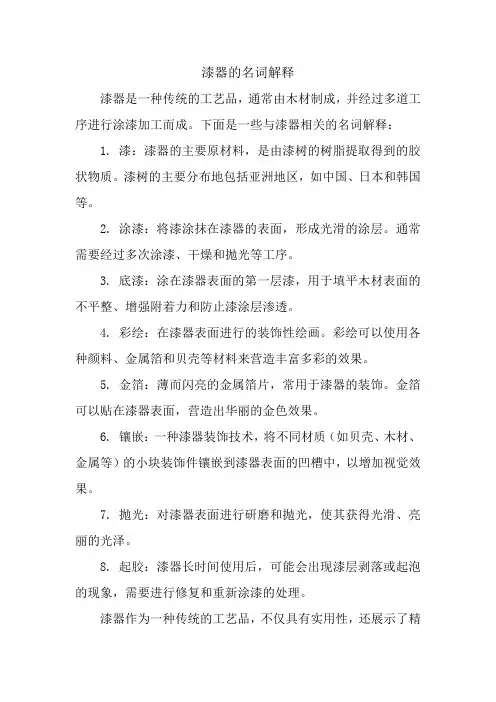 漆器的名词解释

漆器是一种传统的工艺品，通常由木材制成，并经过多道工序进行涂漆加工而成。下面是一些与漆器相关的名词解释：

1. 漆：漆器的主要原材料，是由漆树的树脂提取得到的胶状物质。漆树的主要分布地包括亚洲地区，如中国、日本和韩国等。

2. 涂漆：将漆涂抹在漆器的表面，形成光滑的涂层。通常需要经过多次涂漆、干燥和抛光等工序。

3. 底漆：涂在漆器表面的第一层漆，用于填平木材表面的不平整、增强附着力和防止漆涂层渗透。

4. 彩绘：在漆器表面进行的装饰性绘画。彩绘可以使用各种颜料、金属箔和贝壳等材料来营造丰富多彩的效果。

5. 金箔：薄而闪亮的金属箔片，常用于漆器的装饰。金箔可以贴在漆器表面，营造出华丽的金色效果。

6. 镶嵌：一种漆器装饰技术，将不同材质（如贝壳、木材、金属等）的小块装饰件镶嵌到漆器表面的凹槽中，以增加视觉效果。

7. 抛光：对漆器表面进行研磨和抛光，使其获得光滑、亮丽的光泽。

8. 起胶：漆器长时间使用后，可能会出现漆层剥落或起泡的现象，需要进行修复和重新涂漆的处理。

漆器作为一种传统的工艺品，不仅具有实用性，还展示了精